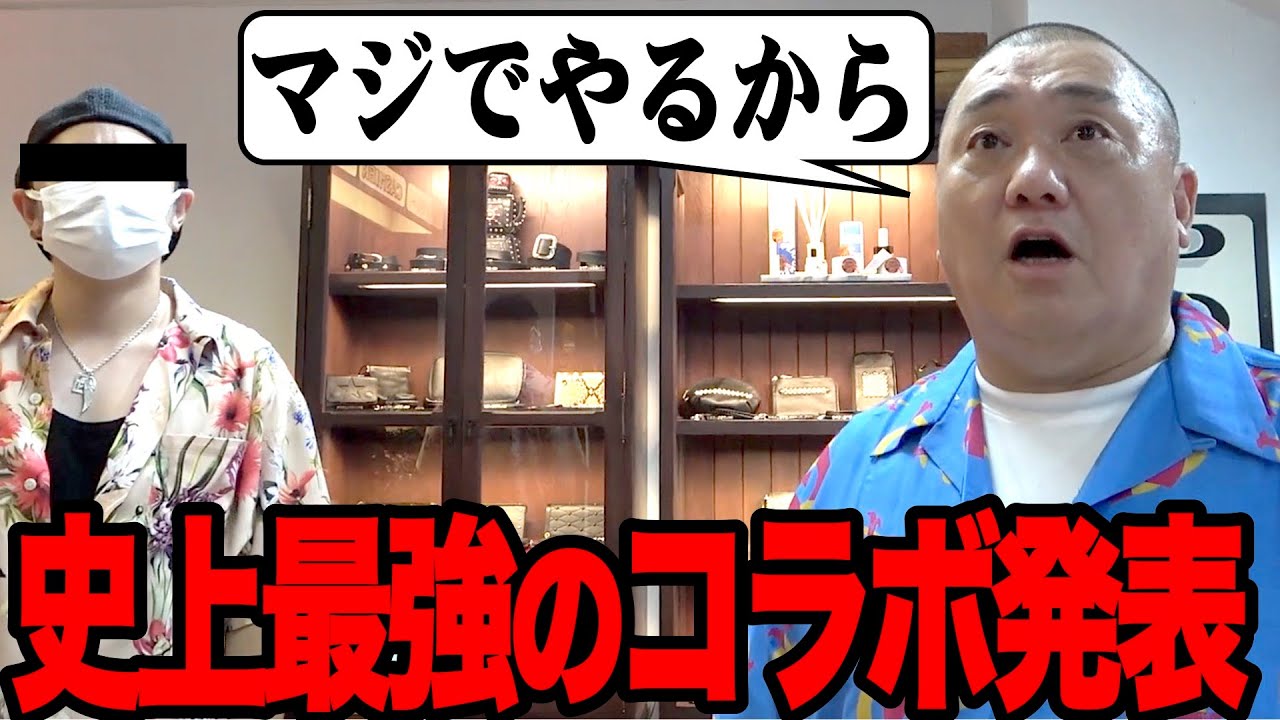 マジでやるから

史上最強のコラボ発表